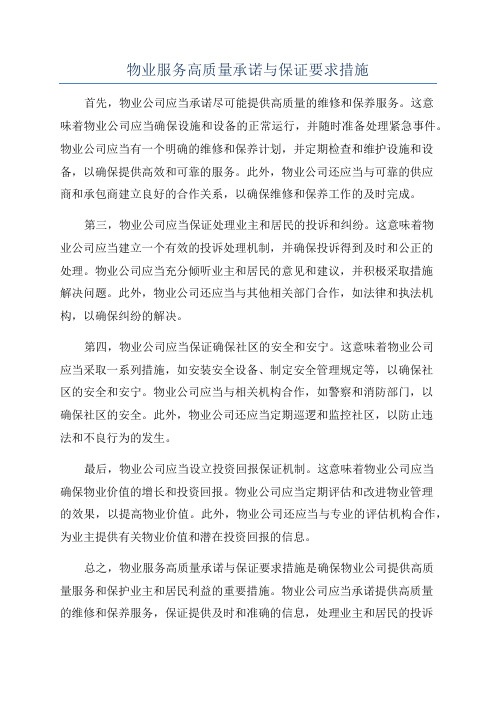 物业服务高质量承诺与保证要求措施

首先，物业公司应当承诺尽可能提供高质量的维修和保养服务。这意味着物业公司应当确保设施和设备的正常运行，并随时准备处理紧急事件。物业公司应当有一个明确的维修和保养计划，并定期检查和维护设施和设备，以确保提供高效和可靠的服务。此外，物业公司还应当与可靠的供应商和承包商建立良好的合作关系，以确保维修和保养工作的及时完成。

第三，物业公司应当保证处理业主和居民的投诉和纠纷。这意味着物业公司应当建立一个有效的投诉处理机制，并确保投诉得到及时和公正的处理。物业公司应当充分倾听业主和居民的意见和建议，并积极采取措施解决问题。此外，物业公司还应当与其他相关部门合作，如法律和执法机构，以确保纠纷的解决。

第四，物业公司应当保证确保社区的安全和安宁。这意味着物业公司应当采取一系列措施，如安装安全设备、制定安全管理规定等，以确保社区的安全和安宁。物业公司应当与相关机构合作，如警察和消防部门，以确保社区的安全。此外，物业公司还应当定期巡逻和监控社区，以防止违法和不良行为的发生。

最后，物业公司应当设立投资回报保证机制。这意味着物业公司应当确保物业价值的增长和投资回报。物业公司应当定期评估和改进物业管理的效果，以提高物业价值。此外，物业公司还应当与专业的评估机构合作，为业主提供有关物业价值和潜在投资回报的信息。

总之，物业服务高质量承诺与保证要求措施是确保物业公司提供高质量服务和保护业主和居民利益的重要措施。物业公司应当承诺提供高质量的维修和保养服务，保证提供及时和准确的信息，处理业主和居民的投诉